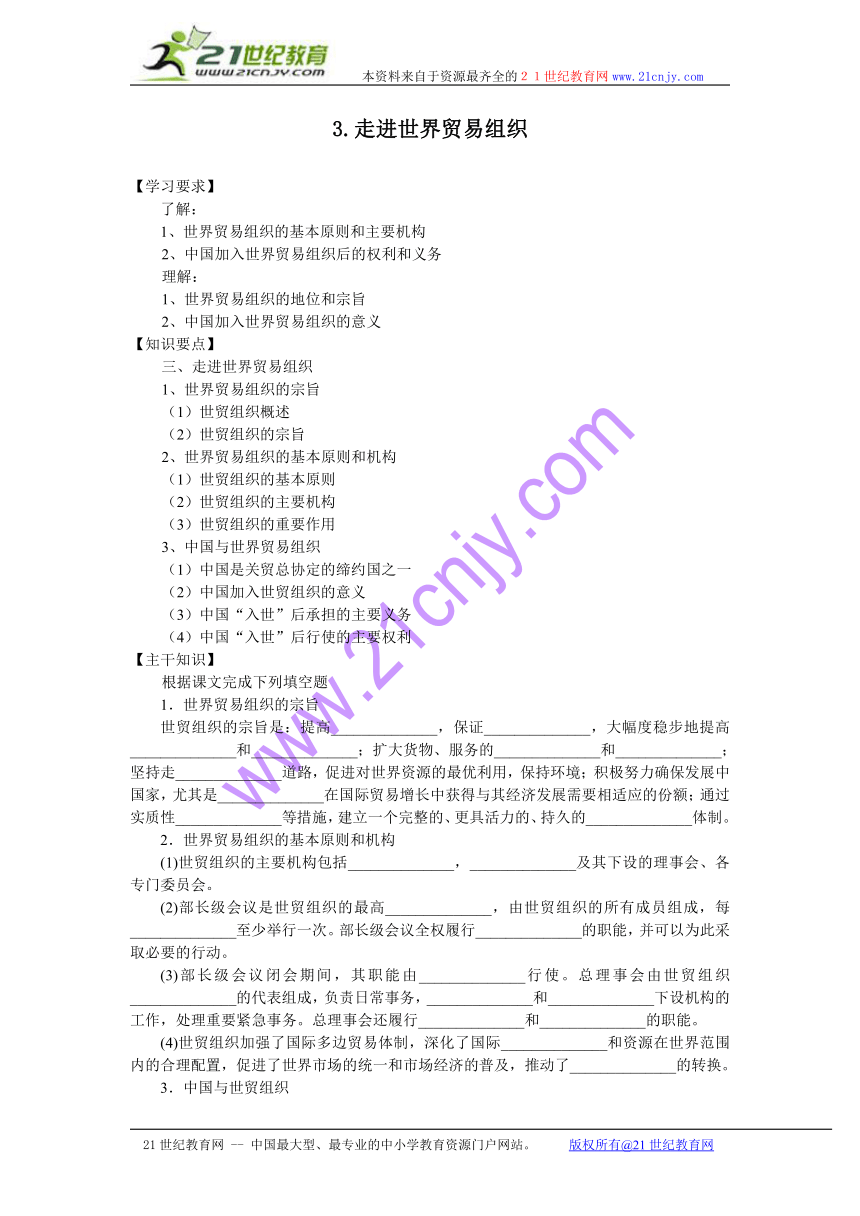 21世纪教育 www.21cnjy.com 本资料来自于资源最齐全的２１世纪教育网www.21cnjy.com

3.走进世界贸易组织

【学习要求】
了解：
1、世界贸易组织的基本原则和主要机构
2、中国加入世界贸易组织后的权利和义务
理解：
1、世界贸易组织的地位和宗旨
2、中国加入世界贸易组织的意义
【知识要点】
三、走进世界贸易组织
1、世界贸易组织的宗旨
（1）世贸组织概述
（2）世贸组织的宗旨
2、世界贸易组织的基本原则和机构
（1）世贸组织的基本原则
（2）世贸组织的主要机构
（3）世贸组织的重要作用
3、中国与世界贸易组织
（1）中国是关贸总协定的缔约国之一
（2）中国加入世贸组织的意义
（3）中国“入世”后承担的主要义务
（4）中国“入世”后行使的主要权利
【主干知识】
根据课文完成下列填空题
1．世界贸易组织的宗旨
世贸组织的宗旨是：提高______________，保证______________，大幅度稳步地提高______________和______________；扩大货物、服务的______________和______________；坚持走______________道路，促进对世界资源的最优利用，保持环境；积极努力确保发展中国家，尤其是______________在国际贸易增长中获得与其经济发展需要相适应的份额；通过实质性______________等措施，建立一个完整的、更具活力的、持久的______________体制。
2．世界贸易组织的基本原则和机构
(1)世贸组织的主要机构包括______________，______________及其下设的理事会、各专门委员会。
(2)部长级会议是世贸组织的最高______________，由世贸组织的所有成员组成，每______________至少举行一次。部长级会议全权履行______________的职能，并可以为此采取必要的行动。
(3)部长级会议闭会期间，其职能由______________行使。总理事会由世贸组织______________的代表组成，负责日常事务，______________和______________下设机构的工作，处理重要紧急事务。总理事会还履行______________和______________的职能。
(4)世贸组织加强了国际多边贸易体制，深化了国际______________和资源在世界范围内的合理配置，促进了世界市场的统一和市场经济的普及，推动了______________的转换。
3．中国与世贸组织

www.21cnjy.com

21世纪教育网 -- 中国最大型、最专业的中小学教育资源门户网站。 版权所有@21世纪教育网